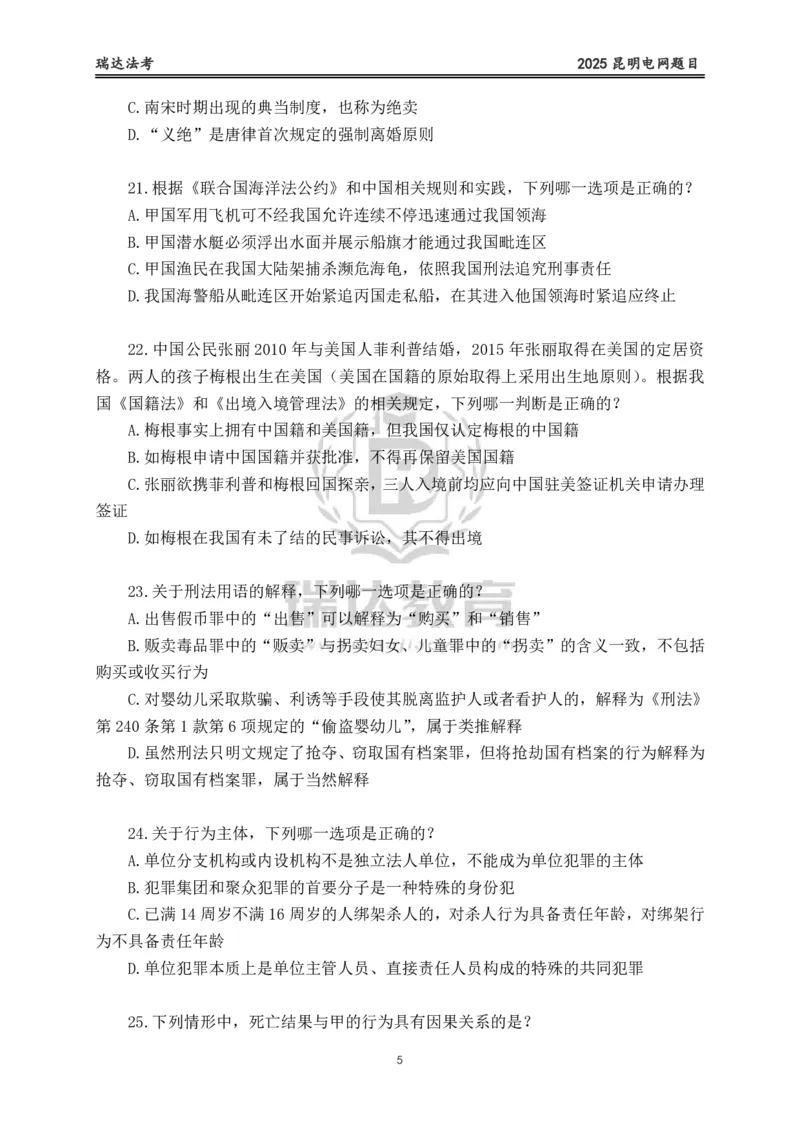 瑞达法考

2025昆明电网题目

C.南宋时期出现的典当制度，也称为绝卖

D.“义绝”是唐律首次规定的强制离婚原则

21.根据《联合国海洋法公约》和中国相关规则和实践，下列哪一选项是正确的？

A.甲国军用飞机可不经我国允许连续不停迅速通过我国领海

B.甲国潜水艇必须浮出水面并展示船旗才能通过我国毗连区

C.甲国渔民在我国大陆架捕杀濒危海龟，依照我国刑法追究刑事责任

D.我国海警船从毗连区开始紧追丙国走私船，在其进入他国领海时紧追应终止

22.中国公民张丽2010年与美国人菲利普结婚，2015年张丽取得在美国的定居资格。两人的孩子梅根出生在美国（美国在国籍的原始取得上采用出生地原则）。根据我国《国籍法》和《出境入境管理法》的相关规定，下列哪一判断是正确的？

A.梅根事实上拥有中国籍和美国籍，但我国仅认定梅根的中国籍

B.如梅根申请中国国籍并获批准，不得再保留美国国籍

C.张丽欲携菲利普和梅根回国探亲，三人入境前均应向中国驻美签证机关申请办理签证

D.如梅根在我国有未了结的民事诉讼，其不得出境

23.关于刑法用语的解释，下列哪一选项是正确的？

A.出售假币罪中的“出售”可以解释为“购买”和“销售”

B.贩卖毒品罪中的“贩卖”与拐卖妇女、儿童罪中的“拐卖”的含义一致，不包括购买或收买行为

C.对婴幼儿采取欺骗、利诱等手段使其脱离监护人或者看护人的，解释为《刑法》第240条第1款第6项规定的“偷盗婴幼儿”，属于类推解释

D.虽然刑法只明文规定了抢夺、窃取国有档案罪，但将抢劫国有档案的行为解释为抢夺、窃取国有档案罪，属于当然解释

24.关于行为主体，下列哪一选项是正确的？

A.单位分支机构或内设机构不是独立法人单位，不能成为单位犯罪的主体

B.犯罪集团和聚众犯罪的首要分子是一种特殊的身份犯

C.已满14周岁不满16周岁的人绑架杀人的，对杀人行为具备责任年龄，对绑架行为不具备责任年龄

D.单位犯罪本质上是单位主管人员、直接责任人员构成的特殊的共同犯罪

25.下列情形中，死亡结果与甲的行为具有因果关系的是？

5